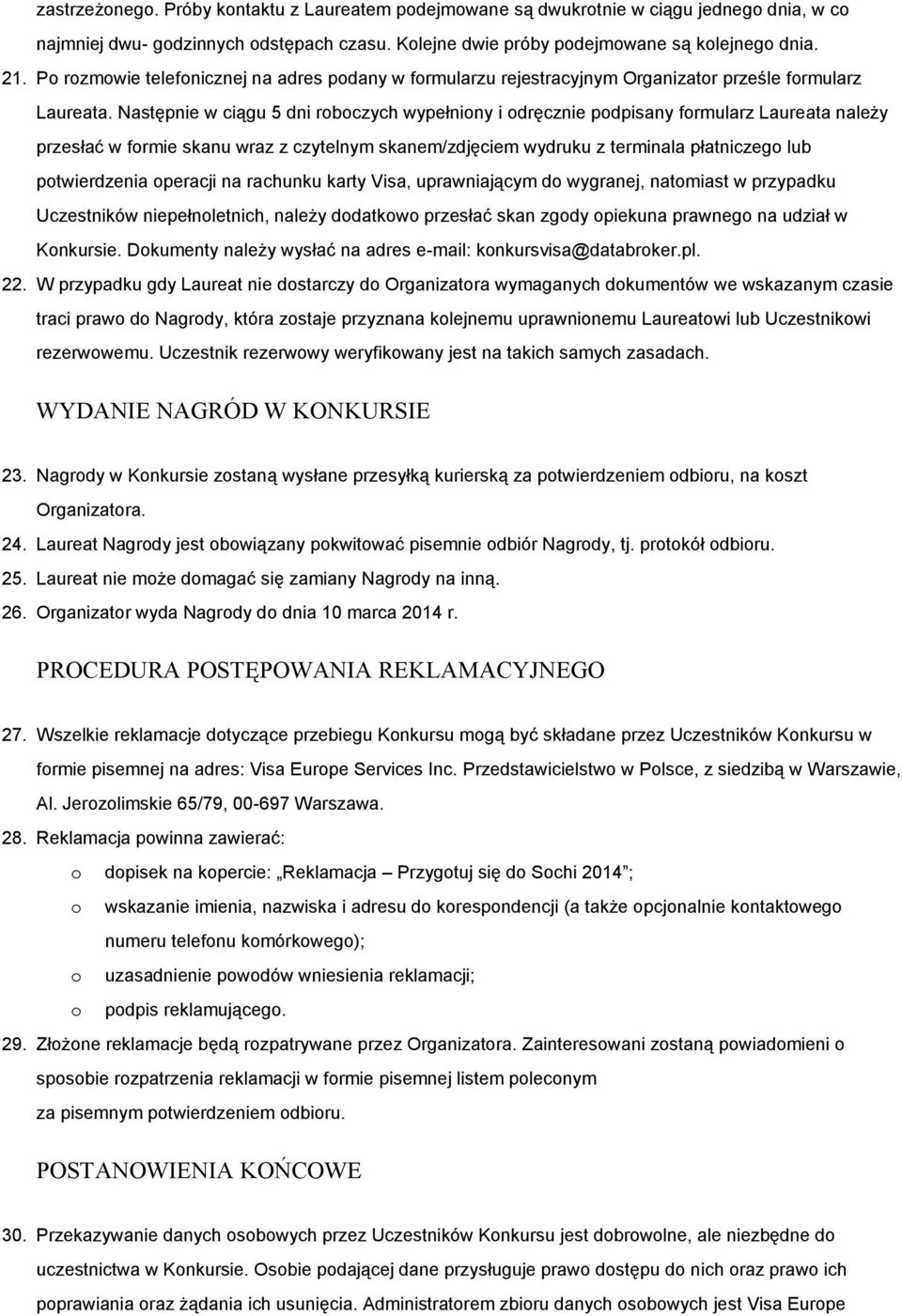 zastrzeżonego. Próby kontaktu z Laureatem podejmowane są dwukrotnie w ciągu jednego dnia, w co najmniej dwu- godzinnych odstępach czasu. Kolejne dwie próby podejmowane są kolejnego dnia.

21. Po rozmowie telefonicznej na adres podany w formularzu rejestracyjnym Organizator prześle formularz Laureata. Następnie w ciągu 5 dni roboczych wypełniony i odręcznie podpisany formularz Laureata należy przesłać w formie skanu wraz z czytelnym skanem/zdjęciem wydruku z terminala płatniczego lub potwierdzenia operacji na rachunku karty Visa, uprawniającym do wygranej, natomiast w przypadku Uczestników niepełnoletnich, należy dodatkowo przesłać skan zgody opiekuna prawnego na udział w Konkursie. Dokumenty należy wysłać na adres e-mail: konkursvisa@databroker.pl.

22. W przypadku gdy Laureat nie dostarczy do Organizatora wymaganych dokumentów we wskazanym czasie traci prawo do Nagrody, która zostaje przyznana kolejnemu uprawnionemu Laureatowi lub Uczestnikowi rezerwowemu. Uczestnik rezerwowy weryfikowany jest na takich samych zasadach.

WYDANIE NAGRÓD W KONKURSIE

23. Nagrody w Konkursie zostaną wysłane przesyłką kurierską za potwierdzeniem odbioru, na koszt Organizatora.

24. Laureat Nagrody jest obowiązany pokwitować pisemnie odbiór Nagrody, tj. protokół odbioru.

25. Laureat nie może domagać się zamiany Nagrody na inną.

26. Organizator wyda Nagrody do dnia 10 marca 2014 r.

PROCEDURA POSTĘPOWANIA REKLAMACYJNEGO

27. Wszelkie reklamacje dotyczące przebiegu Konkursu mogą być składane przez Uczestników Konkursu w formie pisemnej na adres: Visa Europe Services Inc. Przedstawicielstwo w Polsce, z siedzibą w Warszawie, Al. Jerozolimskie 65/79, 00-697 Warszawa.

28. Reklamacja powinna zawierać:

o dopisek na kopercie: „Reklamacja – Przygotuj się do Sochi 2014”;

o wskazanie imienia, nazwiska i adresu do korespondencji (a także opcjonalnie kontaktowego numeru telefonu komórkowego);

o uzasadnienie powodów wniesienia reklamacji;

o podpis reklamującego.

29. Złożone reklamacje będą rozpatrywane przez Organizatora. Zainteresowani zostaną powiadomieni o sposobie rozpatrzenia reklamacji w formie pisemnej listem poleconym za pisemnym potwierdzeniem odbioru.

POSTANOWIENIA KOŃCOWE

30. Przekazywanie danych osobowych przez Uczestników Konkursu jest dobrowolne, ale niezbędne do uczestnictwa w Konkursie. Osobie podającej dane przysługuje prawo dostępu do nich oraz prawo ich poprawiania oraz żądania ich usunięcia. Administratorem zbioru danych osobowych jest Visa Europe